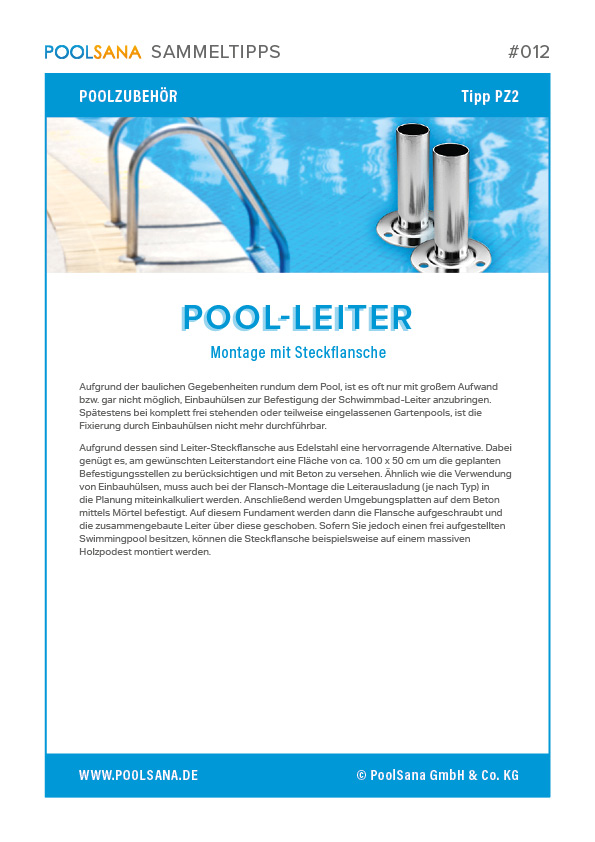 POOLSANA SAMMELTIPPS #012

POOLZUBEHÖR Tipp PZ2

POOL-LEITER

Montage mit Steckflansche

Aufgrund der baulichen Gegebenheiten rundum dem Pool, ist es oft nur mit großem Aufwand bzw. gar nicht möglich, Einbauhülsen zur Befestigung der Schwimmbad-Leiter anzubringen. Spätestens bei komplett frei stehenden oder teilweise eingelassenen Gartenpools, ist die Fixierung durch Einbauhülsen nicht mehr durchführbar.

Aufgrund dessen sind Leiter-Steckflansche aus Edelstahl eine hervorragende Alternative. Dabei genügt es, am gewünschten Leiterstandort eine Fläche von ca. 100 x 50 cm um die geplanten Befestigungsstellen zu berücksichtigen und mit Beton zu versehen. Ähnlich wie die Verwendung von Einbauhülsen, muss auch bei der Flansch-Montage die Leiterausladung (je nach Typ) in die Planung miteinkalkuliert werden. Anschließend werden Umgebungsplatten auf dem Beton mittels Mörtel befestigt. Auf diesem Fundament werden dann die Flansche aufgeschraubt und die zusammengebaute Leiter über diese geschoben. Sofern Sie jedoch einen frei aufgestellten Swimmingpool besitzen, können die Steckflansche beispielsweise auf einem massiven Holzpodest montiert werden.

WWW.POOLSANA.DE © PoolSana GmbH & Co. KG